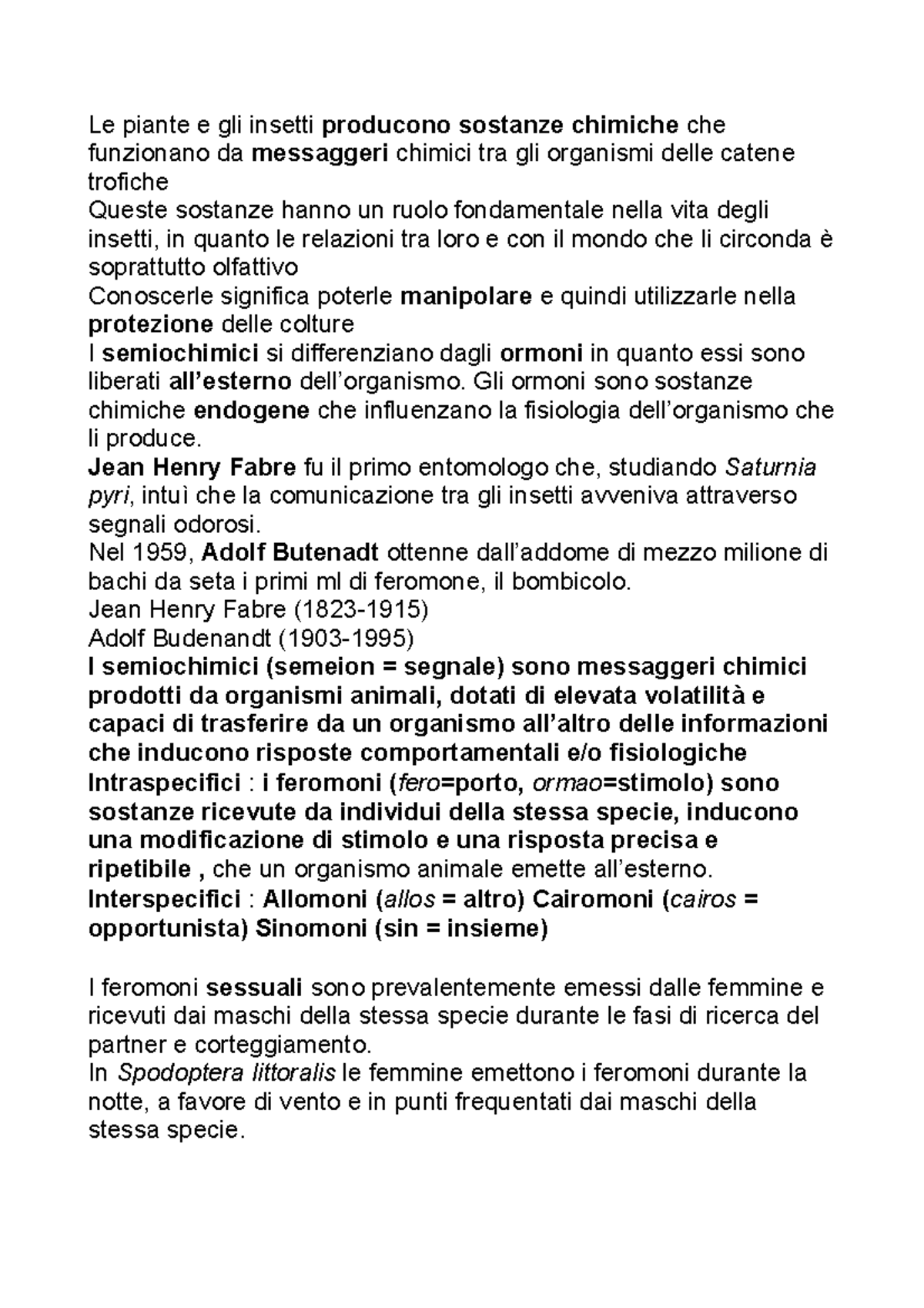 Le piante e gli insetti producono sostanze chimiche che funzionano da messaggeri chimici tra gli organismi delle catene trofiche
Queste sostanze hanno un ruolo fondamentale nella vita degli insetti, in quanto le relazioni tra loro e con il mondo che li circonda è soprattutto olfattivo
Conoscerle significa poterle manipolare e quindi utilizzarle nella protezione delle colture
I semiochimici si differenziano dagli ormoni in quanto essi sono liberati all'esterno dell'organismo. Gli ormoni sono sostanze chimiche endogene che influenzano la fisiologia dell'organismo che li produce.
Jean Henry Fabre fu il primo entomologo che, studiando Saturnia pyri, intuì che la comunicazione tra gli insetti avveniva attraverso segnali odorosi.
Nel 1959, Adolf Butenadt ottenne dall'addome di mezzo milione di bachi da seta i primi ml di feromone, il bombicolo.
Jean Henry Fabre (1823-1915)
Adolf Budenandt (1903-1995)
I semiochimici (semeion = segnale) sono messaggeri chimici prodotti da organismi animali, dotati di elevata volatilità e capaci di trasferire da un organismo all'altro delle informazioni che inducono risposte comportamentali e/o fisiologiche
Intraspecifici : i feromoni (fero=porto, ormao=stimolo) sono sostanze ricevute da individui della stessa specie, inducono una modificazione di stimolo e una risposta precisa e ripetibile , che un organismo animale emette all'esterno.
Interspecifici : Allomoni (allos = altro) Cairomoni (cairos = opportunista) Sinomoni (sin = insieme)

I feromoni sessuali sono prevalentemente emessi dalle femmine e ricevuti dai maschi della stessa specie durante le fasi di ricerca del partner e corteggiamento.
In Spodoptera littoralis le femmine emettono i feromoni durante la notte, a favore di vento e in punti frequentati dai maschi della stessa specie.